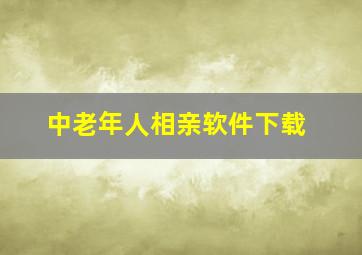 中老年人相亲软件下载